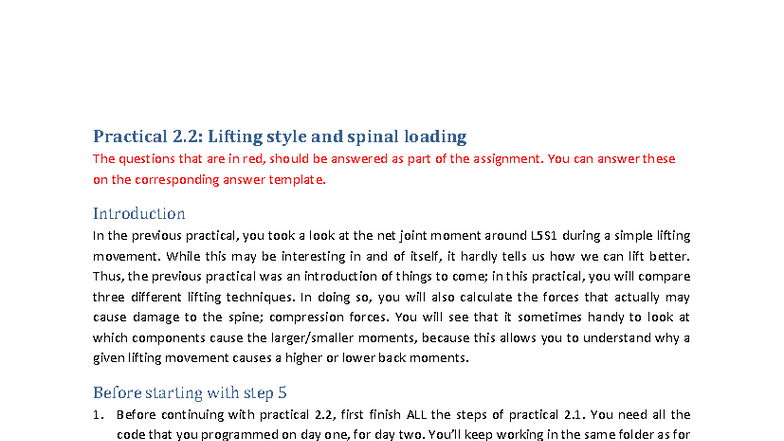 Practical 2.2: Lifting style and spinal loading

The questions that are in red, should be answered as part of the assignment. You can answer these on the corresponding answer template.

Introduction

In the previous practical, you took a look at the net joint moment around L5S1 during a simple lifting movement. While this may be interesting in and of itself, it hardly tells us how we can lift better. Thus, the previous practical was an introduction of things to come; in this practical, you will compare three different lifting techniques. In doing so, you will also calculate the forces that actually may cause damage to the spine; compression forces. You will see that it sometimes handy to look at which components cause the larger/smaller moments, because this allows you to understand why a given lifting movement causes a higher or lower back moments.

Before starting with step 5

1. Before continuing with practical 2.2, first finish ALL the steps of practical 2.1. You need all the code that you programmed on day one, for day two. You'll keep working in the same folder as for